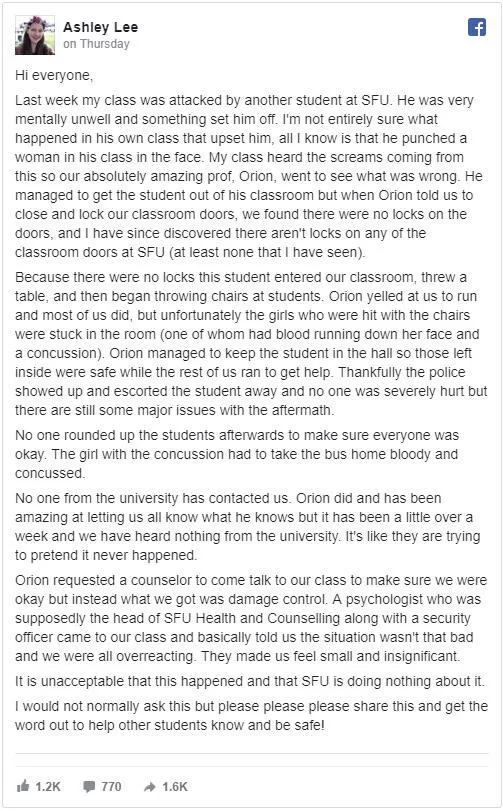 Ashley Lee
on Thursday

Hi everyone,

Last week my class was attacked by another student at SFU. He was very mentally unwell and something set him off. I'm not entirely sure what happened in his own class that upset him, all I know is that he punched a woman in his class in the face. My class heard the screams coming from this so our absolutely amazing prof, Orion, went to see what was wrong. He managed to get the student out of his classroom but when Orion told us to close and lock our classroom doors, we found there were no locks on the doors, and I have since discovered there aren't locks on any of the classroom doors at SFU (at least none that I have seen).

Because there were no locks this student entered our classroom, threw a table, and then began throwing chairs at students. Orion yelled at us to run and most of us did, but unfortunately the girls who were hit with the chairs were stuck in the room (one of whom had blood running down her face and a concussion). Orion managed to keep the student in the hall so those left inside were safe while the rest of us ran to get help. Thankfully the police showed up and escorted the student away and no one was severely hurt but there are still some major issues with the aftermath.

No one rounded up the students afterwards to make sure everyone was okay. The girl with the concussion had to take the bus home bloody and concussed.

No one from the university has contacted us. Orion did and has been amazing at letting us all know what he knows but it has been a little over a week and we have heard nothing from the university. It's like they are trying to pretend it never happened.

Orion requested a counselor to come talk to our class to make sure we were okay but instead what we got was damage control. A psychologist who was supposedly the head of SFU Health and Counselling along with a security officer came to our class and basically told us the situation wasn't that bad and we were all overreacting. They made us feel small and insignificant.

It is unacceptable that this happened and that SFU is doing nothing about it.

I would not normally ask this but please please please share this and get the word out to help other students know and be safe!

1.2K 770 1.6K